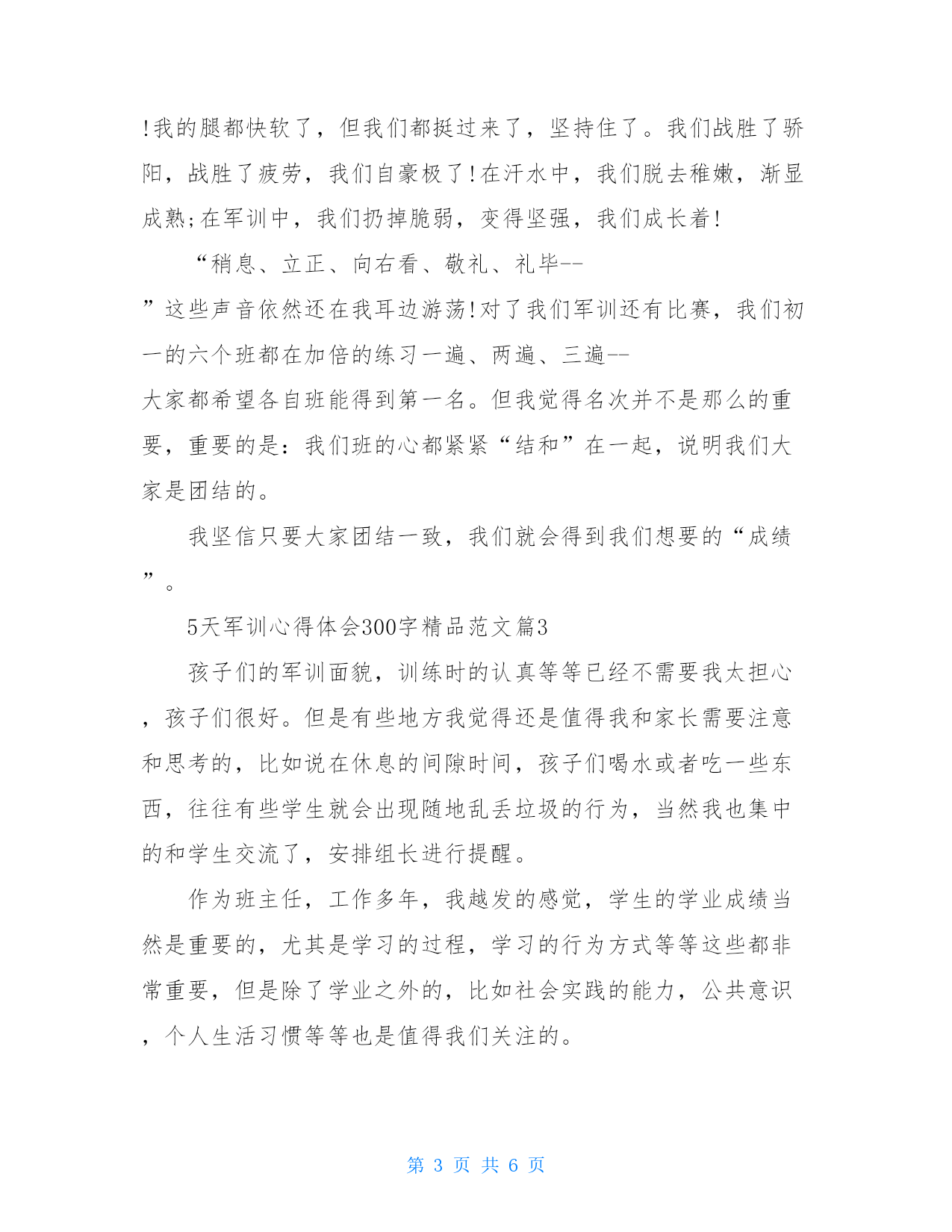 !我的腿都快软了，但我们都挺过来了，坚持住了。我们战胜了骄阳，战胜了疲劳，我们自豪极了!在汗水中，我们脱去稚嫩，渐显成熟;在军训中，我们扔掉脆弱，变得坚强，我们成长着!

“稍息、立正、向右看、敬礼、礼毕--”这些声音依然还在我耳边游荡!对了我们军训还有比赛，我们初一的六个班都在加倍的练习一遍、两遍、三遍--大家都希望各自班能得到第一名。但我觉得名次并不是那么的重要，重要的是：我们班的心都紧紧“结和”在一起，说明我们大家是团结的。

我坚信只要大家团结一致，我们就会得到我们想要的“成绩”。

5天军训心得体会300字精品范文篇3

孩子们的军训面貌，训练时的认真等等已经不需要我太担心，孩子们很好。但是有些地方我觉得还是值得我和家长需要注意和思考的，比如说在休息的间隙时间，孩子们喝水或者吃一些东西，往往有些学生就会出现随地乱丢垃圾的行为，当然我也集中的和学生交流了，安排组长进行提醒。

作为班主任，工作多年，我越发的感觉，学生的学业成绩当然是重要的，尤其是学习的过程，学习的行为方式等等这些都非常重要，但是除了学业之外的，比如社会实践的能力，公共意识，个人生活习惯等等也是值得我们关注的。

第 3 页 共 6 页